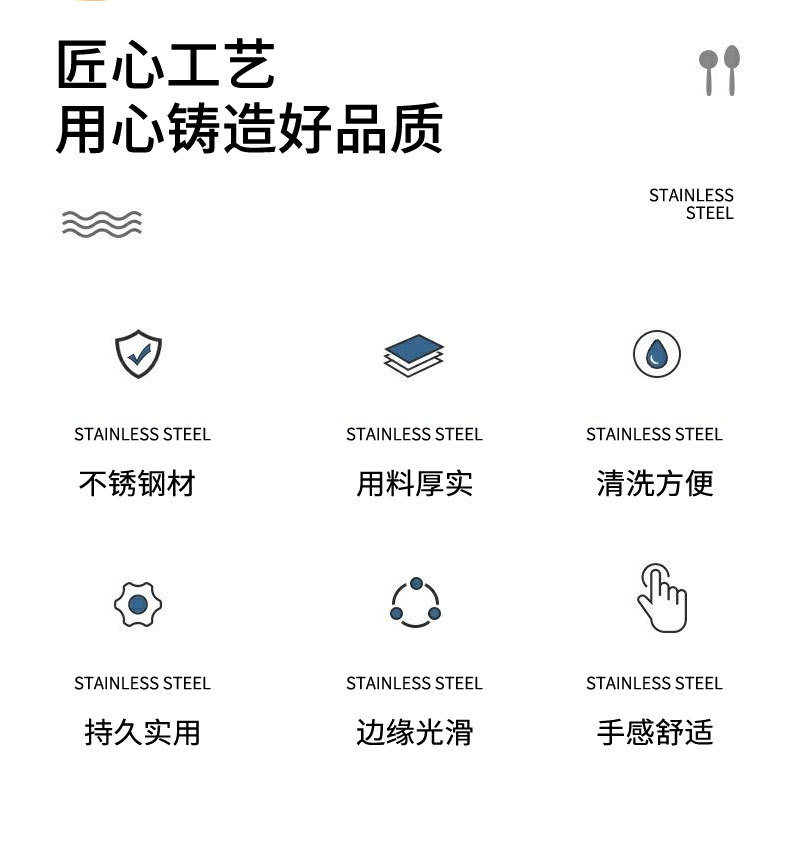 匠心工艺
用心铸造好品质

STAINLESS
STEEL

STAINLESS STEEL
不锈钢材

STAINLESS STEEL
用料厚实

STAINLESS STEEL
清洗方便

STAINLESS STEEL
持久实用

STAINLESS STEEL
边缘光滑

STAINLESS STEEL
手感舒适